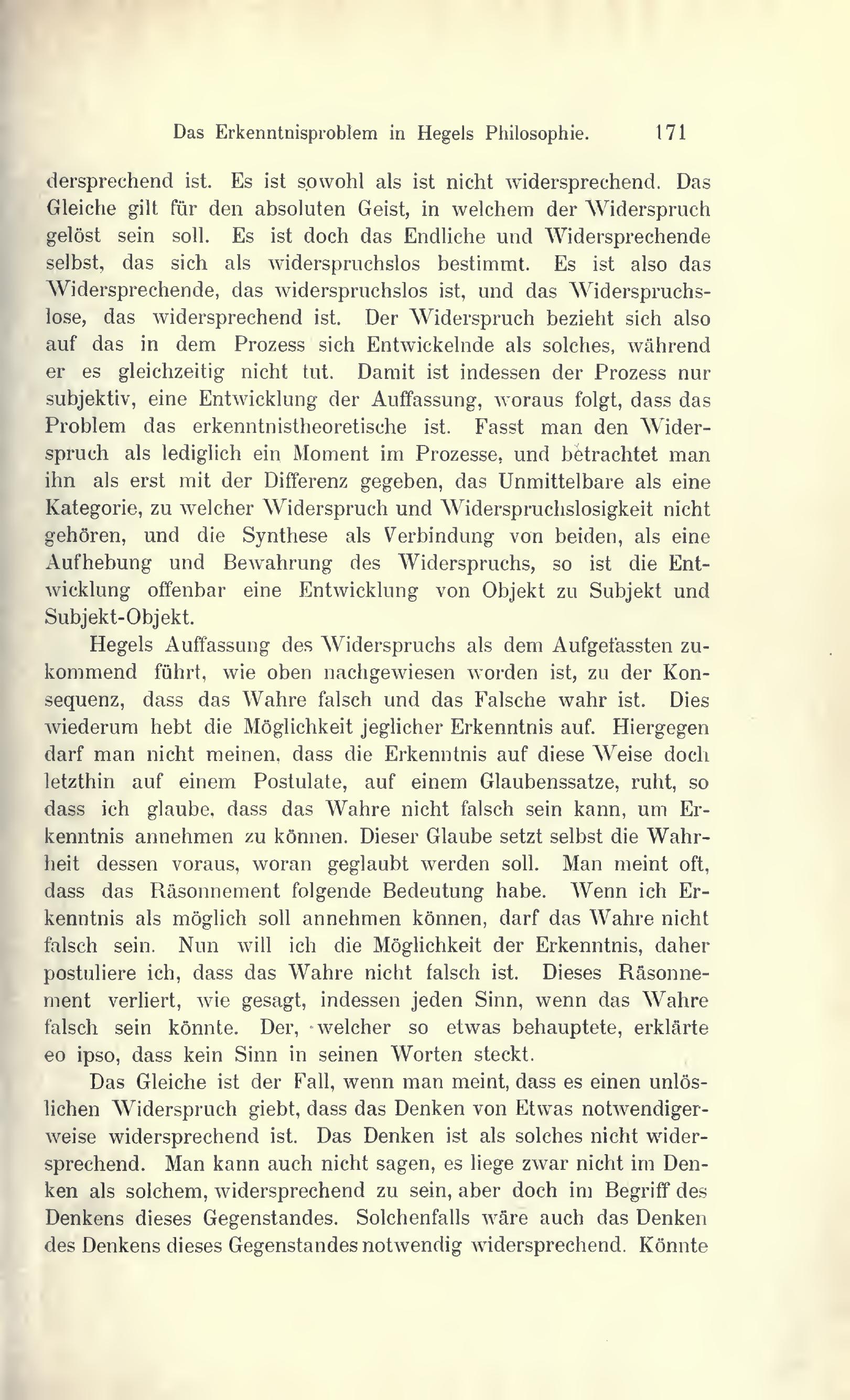 Das Erkenntnisproblem in Hegels Philosophie. 171

dersprechend ist. Es ist sowohl als ist nicht widersprechend. Das Gleiche gilt für den absoluten Geist, in welchem der Widerspruch gelöst sein soll. Es ist doch das Endliche und Widersprechende selbst, das sich als widerspruchslos bestimmt. Es ist also das Widersprechende, das widerspruchslos ist, und das Widerspruchslose, das widersprechend ist. Der Widerspruch bezieht sich also auf das in dem Prozess sich Entwickelnde als solches, während er es gleichzeitig nicht tut. Damit ist indessen der Prozess nur subjektiv, eine Entwicklung der Auffassung, woraus folgt, dass das Problem das erkenntnistheoretische ist. Fasst man den Widerspruch als lediglich ein Moment im Prozesse, und betrachtet man ihn als erst mit der Differenz gegeben, das Unmittelbare als eine Kategorie, zu welcher Widerspruch und Widerspruchslosigkeit nicht gehören, und die Synthese als Verbindung von beiden, als eine Aufhebung und Bewahrung des Widerspruchs, so ist die Entwicklung offenbar eine Entwicklung von Objekt zu Subjekt und Subjekt-Objekt.

Hegels Auffassung des Widerspruchs als dem Aufgefassten zukommend führt, wie oben nachgewiesen worden ist, zu der Konsequenz, dass das Wahre falsch und das Falsche wahr ist. Dies wiederum hebt die Möglichkeit jeglicher Erkenntnis auf. Hiergegen darf man nicht meinen, dass die Erkenntnis auf diese Weise doch letzthin auf einem Postulate, auf einem Glaubenssatze, ruht, so dass ich glaube, dass das Wahre nicht falsch sein kann, um Erkenntnis annehmen zu können. Dieser Glaube setzt selbst die Wahrheit dessen voraus, woran geglaubt werden soll. Man meint oft, dass das Räsonnement folgende Bedeutung habe. Wenn ich Erkenntnis als möglich soll annehmen können, darf das Wahre nicht falsch sein. Nun will ich die Möglichkeit der Erkenntnis, daher postuliere ich, dass das Wahre nicht falsch ist. Dieses Räsonnement verliert, wie gesagt, indessen jeden Sinn, wenn das Wahre falsch sein könnte. Der, welcher so etwas behauptete, erklärte eo ipso, dass kein Sinn in seinen Worten steckt.

Das Gleiche ist der Fall, wenn man meint, dass es einen unlöslichen Widerspruch giebt, dass das Denken von Etwas notwendigerweise widersprechend ist. Das Denken ist als solches nicht widersprechend. Man kann auch nicht sagen, es liege zwar nicht im Denken als solchem, widersprechend zu sein, aber doch im Begriff des Denkens dieses Gegenstandes. Solchenfalls wäre auch das Denken des Denkens dieses Gegenstandes notwendig widersprechend. Könnte